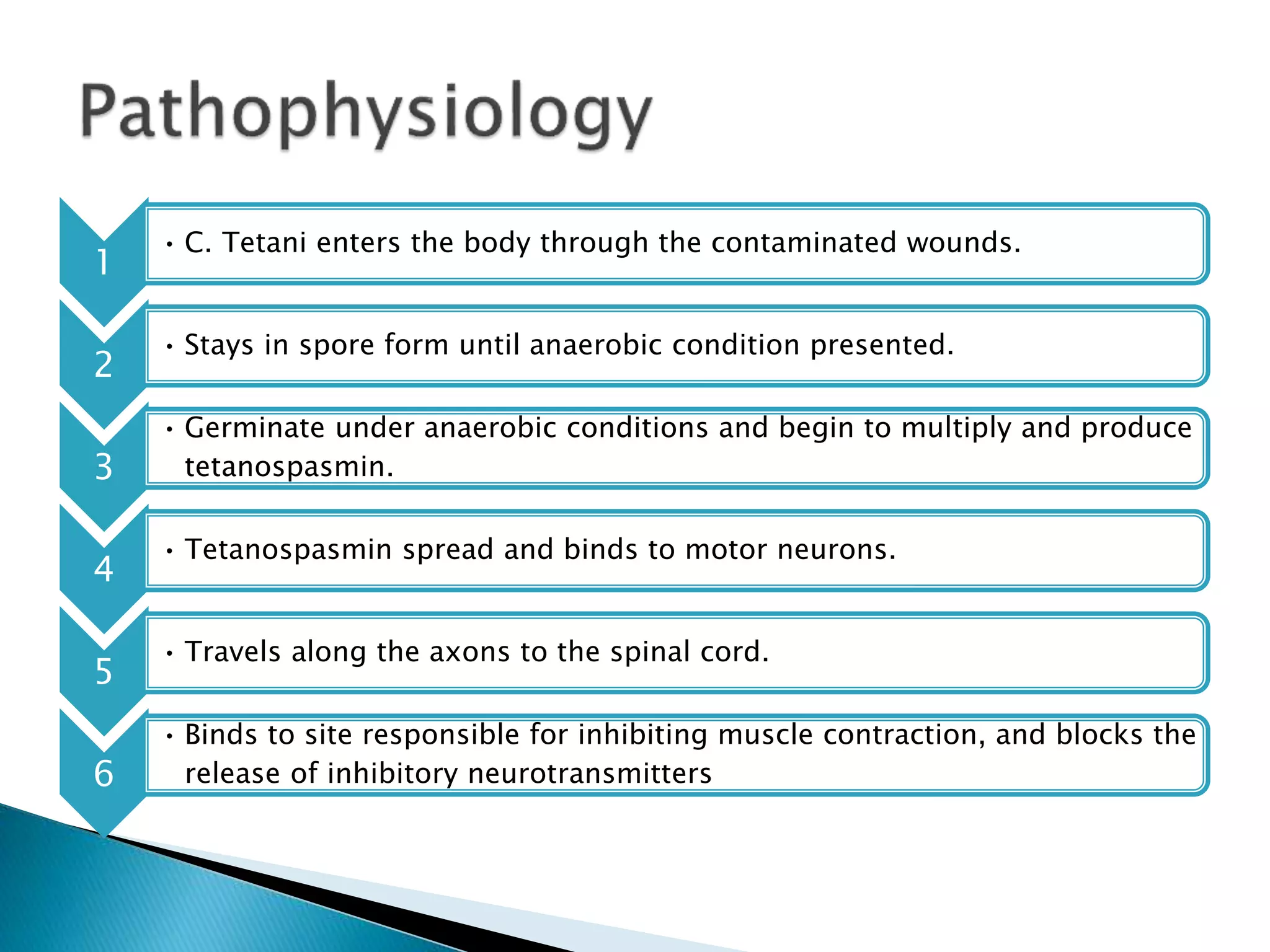 Pathophysiology

1
• C. Tetani enters the body through the contaminated wounds.

2
• Stays in spore form until anaerobic condition presented.

3
• Germinate under anaerobic conditions and begin to multiply and produce tetanospasmin.

4
• Tetanospasmin spread and binds to motor neurons.

5
• Travels along the axons to the spinal cord.

6
• Binds to site responsible for inhibiting muscle contraction, and blocks the release of inhibitory neurotransmitters